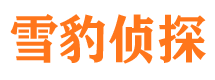 雪豹侦探